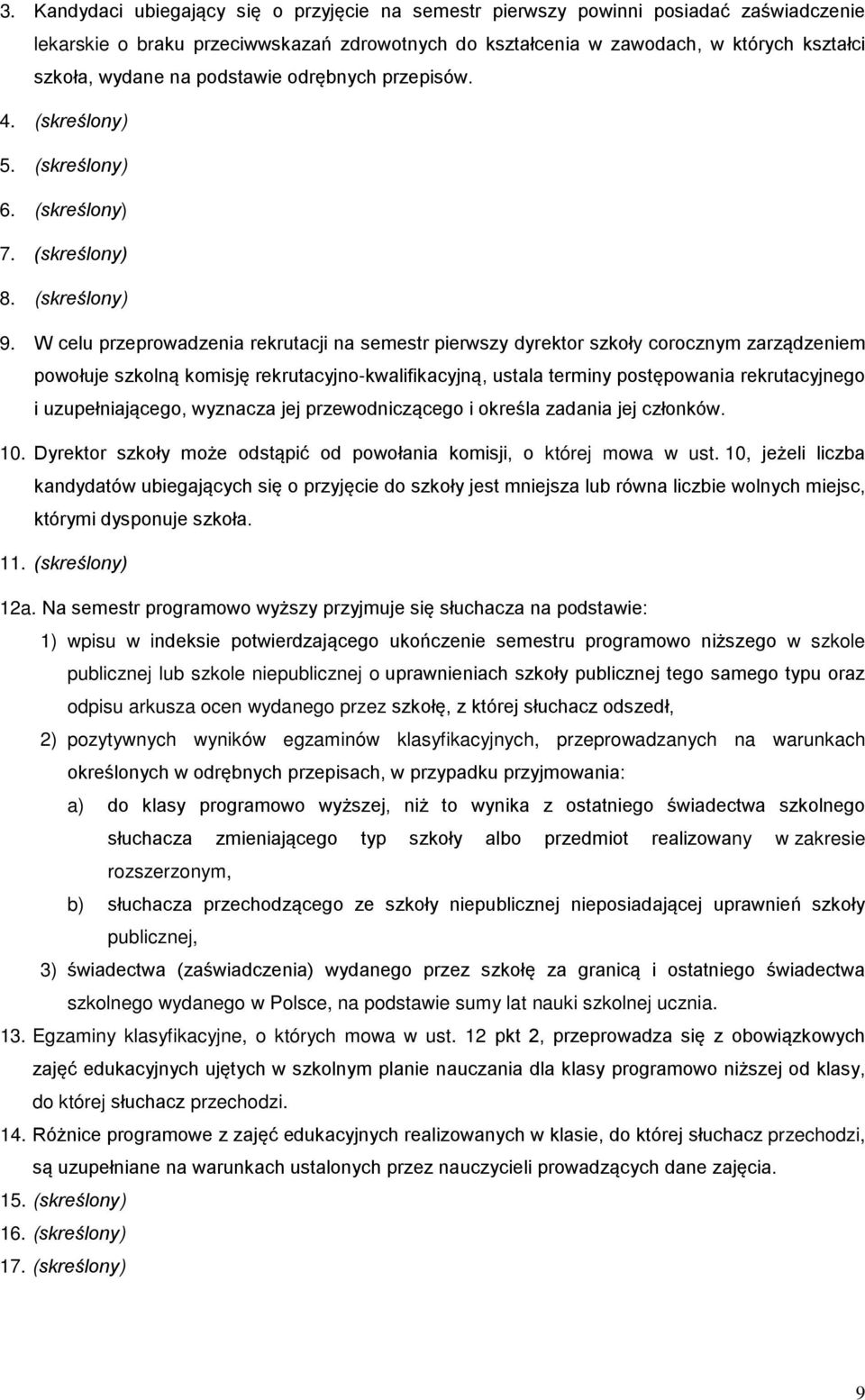 3. Kandydaci ubiegający się o przyjęcie na semestr pierwszy powinni posiadać zaświadczenie lekarskie o braku przeciwwskazań zdrowotnych do kształcenia w zawodach, w których kształci szkoła, wydane na podstawie odrębnych przepisów.

4. (skreślony)

5. (skreślony)

6. (skreślony)

7. (skreślony)

8. (skreślony)

9. W celu przeprowadzenia rekrutacji na semestr pierwszy dyrektor szkoły corocznym zarządzeniem powołuje szkolną komisję rekrutacyjno-kwalifikacyjną, ustala terminy postępowania rekrutacyjnego i uzupełniającego, wyznacza jej przewodniczącego i określa zadania jej członków.

10. Dyrektor szkoły może odstąpić od powołania komisji, o której mowa w ust. 10, jeżeli liczba kandydatów ubiegających się o przyjęcie do szkoły jest mniejsza lub równa liczbie wolnych miejsc, którymi dysponuje szkoła.

11. (skreślony)

12a. Na semestr programowo wyższy przyjmuje się słuchacza na podstawie:

1) wpisu w indeksie potwierdzającego ukończenie semestru programowo niższego w szkole publicznej lub szkole niepublicznej o uprawnieniach szkoły publicznej tego samego typu oraz odpisu arkusza ocen wydanego przez szkołę, z której słuchacz odszedł,

2) pozytywnych wyników egzaminów klasyfikacyjnych, przeprowadzanych na warunkach określonych w odrębnych przepisach, w przypadku przyjmowania:

a) do klasy programowo wyższej, niż to wynika z ostatniego świadectwa szkolnego słuchacza zmieniającego typ szkoły albo przedmiot realizowany w zakresie rozszerzonym,

b) słuchacza przechodzącego ze szkoły niepublicznej nieposiadającej uprawnień szkoły publicznej,

3) świadectwa (zaświadczenia) wydanego przez szkołę za granicą i ostatniego świadectwa szkolnego wydanego w Polsce, na podstawie sumy lat nauki szkolnej ucznia.

13. Egzaminy klasyfikacyjne, o których mowa w ust. 12 pkt 2, przeprowadza się z obowiązkowych zajęć edukacyjnych ujętych w szkolnym planie nauczania dla klasy programowo niższej od klasy, do której słuchacz przechodzi.

14. Różnice programowe z zajęć edukacyjnych realizowanych w klasie, do której słuchacz przechodzi, są uzupełniane na warunkach ustalonych przez nauczycieli prowadzących dane zajęcia.

15. (skreślony)

16. (skreślony)

17. (skreślony)

9